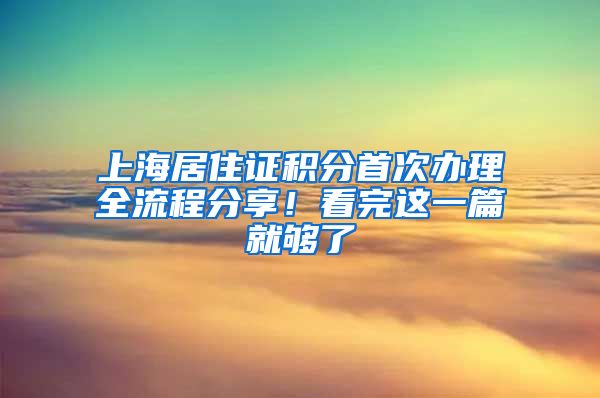 上海居住证积分首次办理全流程分享！看完这一篇就够了